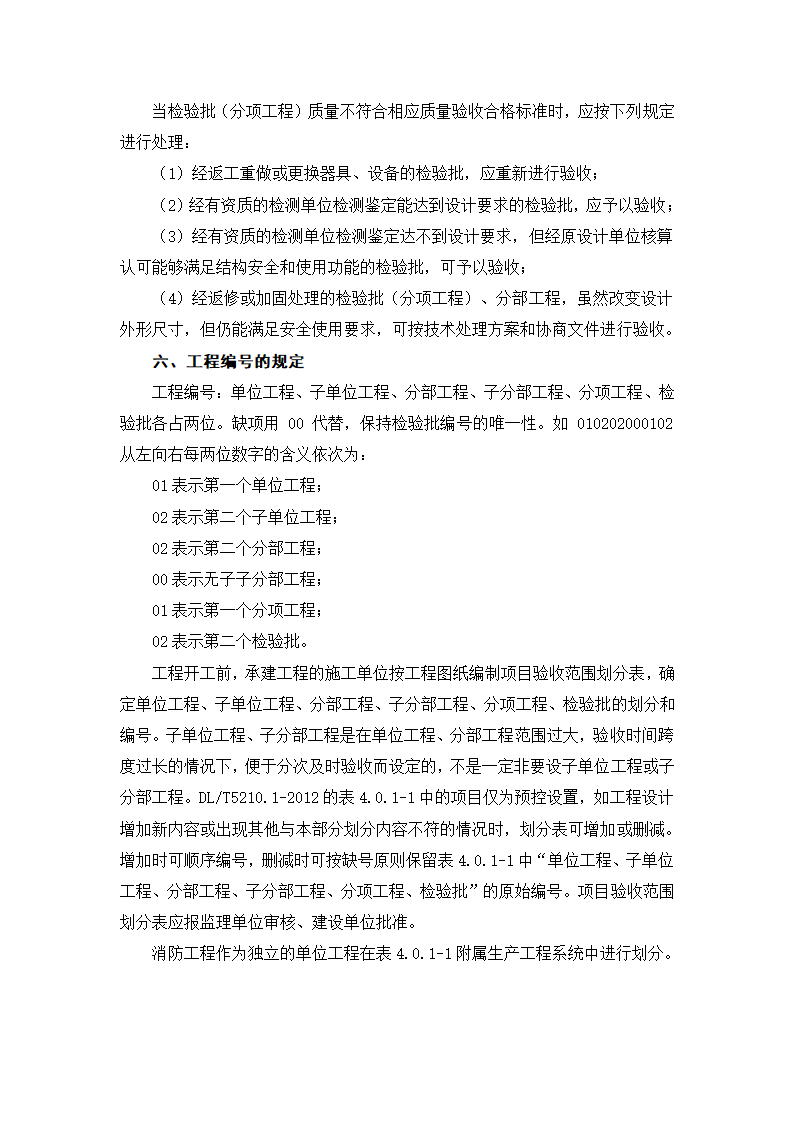 当检验批（分项工程）质量不符合相应质量验收合格标准时，应按下列规定进行处理：

（1）经返工重做或更换器具、设备的检验批，应重新进行验收；

（2）经有资质的检测单位检测鉴定能达到设计要求的检验批，应予以验收；

（3）经有资质的检测单位检测鉴定达不到设计要求，但经原设计单位核算认可能够满足结构安全和使用功能的检验批，可予以验收；

（4）经返修或加固处理的检验批（分项工程）、分部工程，虽然改变设计外形尺寸，但仍能满足安全使用要求，可按技术处理方案和协商文件进行验收。

六、工程编号的规定

工程编号：单位工程、子单位工程、分部工程、子分部工程、分项工程、检验批各占两位。缺项用 00 代替，保持检验批编号的唯一性。如 010202000102 从左向右每两位数字的含义依次为：

01 表示第一个单位工程；

02 表示第二个子单位工程；

02 表示第二个分部工程；

00 表示无子子分部工程；

01 表示第一个分项工程；

02 表示第二个检验批。

工程开工前，承建工程的施工单位按工程图纸编制项目验收范围划分表，确定单位工程、子单位工程、分部工程、子分部工程、分项工程、检验批的划分和编号。子单位工程、子分部工程是在单位工程、分部工程范围过大，验收时间跨度过长的情况下，便于分次及时验收而设定的，不是一定非要设子单位工程或子分部工程。DL/T5210.1-2012 的表 4.0.1-1 中的项目仅为预控设置，如工程设计增加新内容或出现其他与本部分划分内容不符的情况时，划分表可增加或删减。增加时可顺序编号，删减时可按缺号原则保留表 4.0.1-1 中“单位工程、子单位工程、分部工程、子分部工程、分项工程、检验批”的原始编号。项目验收范围划分表应报监理单位审核、建设单位批准。

消防工程作为独立的单位工程在表 4.0.1-1 附属生产工程系统中进行划分。